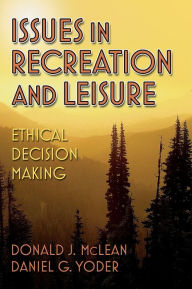 ISSUES IN RECREATION AND LEISURE

ETHICAL DECISION MAKING

DONALD J. McLEAN
DANIEL G. YODER